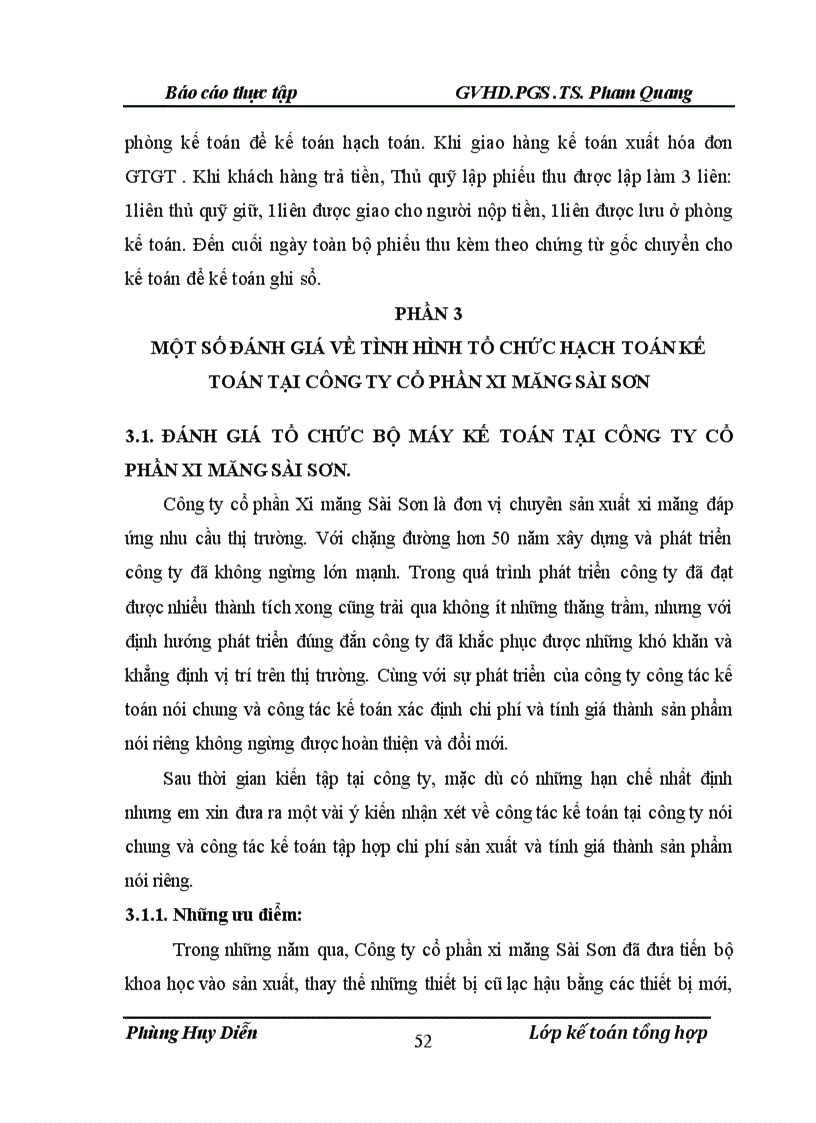 Báo cáo thực tập GVHD.PGS.TS. Pham Quang

phòng kế toán để kế toán hạch toán. Khi giao hàng kế toán xuất hóa đơn GTGT . Khi khách hàng trả tiền, Thủ quỹ lập phiếu thu được lập làm 3 liên: 1liên thủ quỹ giữ, 1liên được giao cho người nộp tiền, 1liên được lưu ở phòng kế toán. Đến cuối ngày toàn bộ phiếu thu kèm theo chứng từ gốc chuyển cho kế toán để kế toán ghi sổ.

PHẦN 3

MỘT SỐ ĐÁNH GIÁ VỀ TÌNH HÌNH TỔ CHỨC HẠCH TOÁN KẾ TOÁN TẠI CÔNG TY CỔ PHẦN XI MĂNG SÀI SƠN

3.1. ĐÁNH GIÁ TỔ CHỨC BỘ MÁY KẾ TOÁN TẠI CÔNG TY CỔ PHẦN XI MĂNG SÀI SƠN.

Công ty cổ phần Xi măng Sài Sơn là đơn vị chuyên sản xuất xi măng đáp ứng nhu cầu thị trường. Với chặng đường hơn 50 năm xây dựng và phát triển công ty đã không ngừng lớn mạnh. Trong quá trình phát triển công ty đã đạt được nhiều thành tích xong cũng trải qua không ít những thăng trầm, nhưng với định hướng phát triển đúng đắn công ty đã khắc phục được những khó khăn và khẳng định vị trí trên thị trường. Cùng với sự phát triển của công ty công tác kế toán nói chung và công tác kế toán xác định chi phí và tính giá thành sản phẩm nói riêng không ngừng được hoàn thiện và đổi mới.

Sau thời gian kiến tập tại công ty, mặc dù có những hạn chế nhất định nhưng em xin đưa ra một vài ý kiến nhận xét về công tác kế toán tại công ty nói chung và công tác kế toán tập hợp chi phí sản xuất và tính giá thành sản phẩm nói riêng.

3.1.1. Những ưu điểm:

Trong những năm qua, Công ty cổ phần xi măng Sài Sơn đã đưa tiến bộ khoa học vào sản xuất, thay thế những thiết bị cũ lạc hậu bằng các thiết bị mới,

Phùng Huy Diễn 52 Lớp kế toán tổng hợp